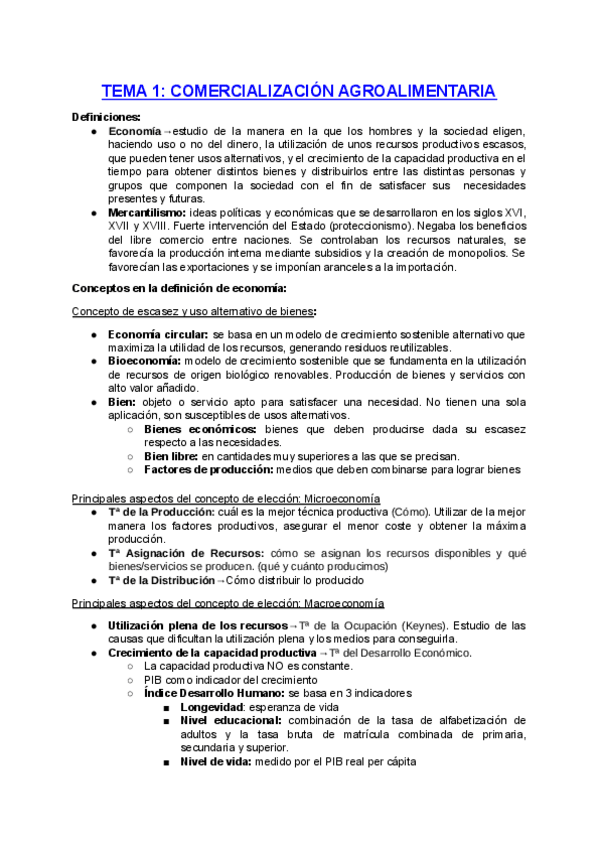 TEMA 1: COMERCIALIZACIÓN AGROALIMENTARIA

Definiciones:
● Economía→estudio de la manera en la que los hombres y la sociedad eligen, haciendo uso o no del dinero, la utilización de unos recursos productivos escasos, que pueden tener usos alternativos, y el crecimiento de la capacidad productiva en el tiempo para obtener distintos bienes y distribuirlos entre las distintas personas y grupos que componen la sociedad con el fin de satisfacer sus necesidades presentes y futuras.
● Mercantilismo: ideas políticas y económicas que se desarrollaron en los siglos XVI, XVII y XVIII. Fuerte intervención del Estado (proteccionismo). Negaba los beneficios del libre comercio entre naciones. Se controlaban los recursos naturales, se favorecía la producción interna mediante subsidios y la creación de monopolios. Se favorecían las exportaciones y se imponían aranceles a la importación.

Conceptos en la definición de economía:

Concepto de escasez y uso alternativo de bienes:

● Economía circular: se basa en un modelo de crecimiento sostenible alternativo que maximiza la utilidad de los recursos, generando residuos reutilizables.
● Bioeconomía: modelo de crecimiento sostenible que se fundamenta en la utilización de recursos de origen biológico renovables. Producción de bienes y servicios con alto valor añadido.
● Bien: objeto o servicio apto para satisfacer una necesidad. No tienen una sola aplicación, son susceptibles de usos alternativos.
○ Bienes económicos: bienes que deben producirse dada su escasez respecto a las necesidades.
○ Bien libre: en cantidades muy superiores a las que se precisan.
○ Factores de producción: medios que deben combinarse para lograr bienes

Principales aspectos del concepto de elección: Microeconomía
● Tª de la Producción: cuál es la mejor técnica productiva (Cómo). Utilizar de la mejor manera los factores productivos, asegurar el menor coste y obtener la máxima producción.
● Tª Asignación de Recursos: cómo se asignan los recursos disponibles y qué bienes/servicios se producen. (qué y cuánto producimos)
● Tª de la Distribución→Cómo distribuir lo producido

Principales aspectos del concepto de elección: Macroeconomía

● Utilización plena de los recursos→Tª de la Ocupación (Keynes). Estudio de las causas que dificultan la utilización plena y los medios para conseguirla.
● Crecimiento de la capacidad productiva→Tª del Desarrollo Económico.
○ La capacidad productiva NO es constante.
○ PIB como indicador del crecimiento
○ Índice Desarrollo Humano: se basa en 3 indicadores
■ Longevidad: esperanza de vida
■ Nivel educacional: combinación de la tasa de alfabetización de adultos y la tasa bruta de matrícula combinada de primaria, secundaria y superior.
■ Nivel de vida: medido por el PIB real per cápita